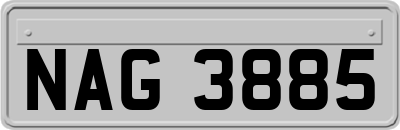 NAG 3885